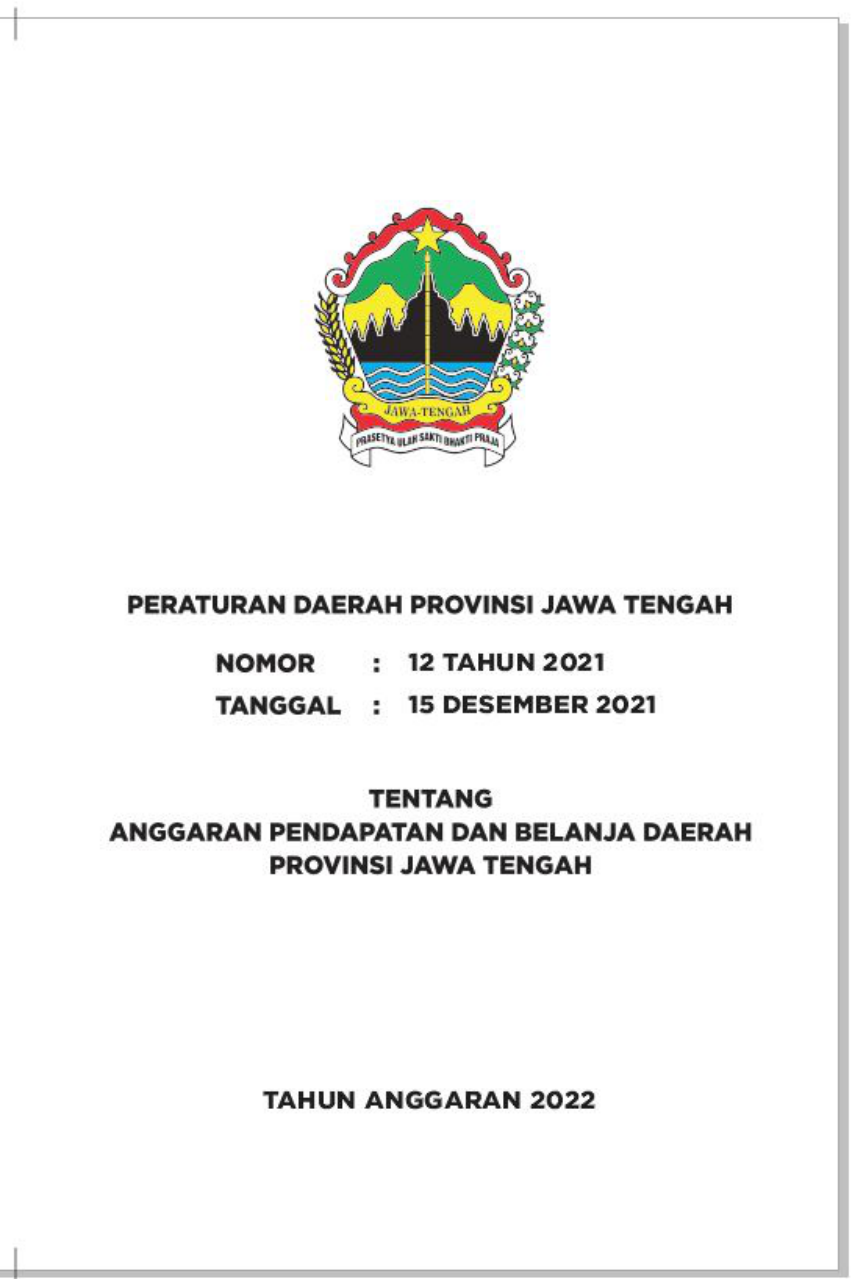 JAWA-TENGAH
PRASETYA ULAH SAKTI BHAKTI PRAJA

PERATURAN DAERAH PROVINSI JAWA TENGAH

NOMOR : 12 TAHUN 2021
TANGGAL : 15 DESEMBER 2021

TENTANG
ANGGARAN PENDAPATAN DAN BELANJA DAERAH
PROVINSI JAWA TENGAH

TAHUN ANGGARAN 2022